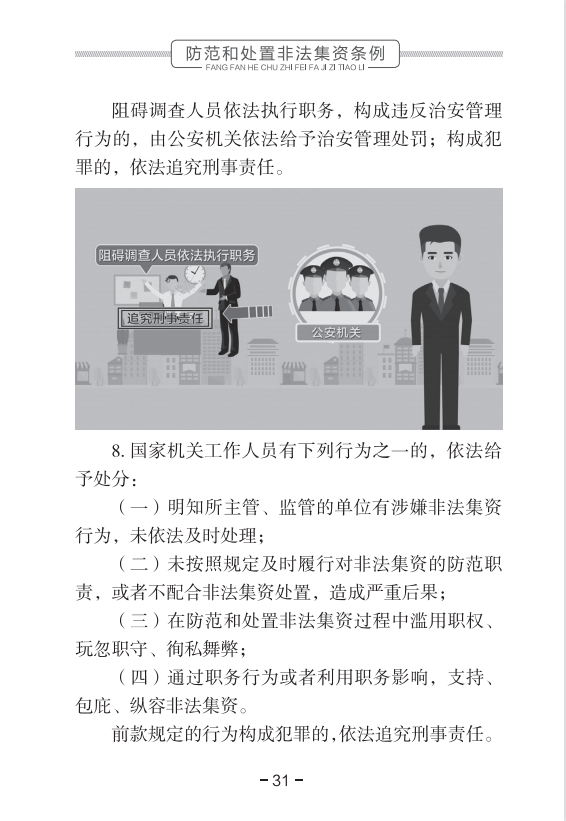 防范和处置非法集资条例
FANG FAN HE CHU ZHI FEI FA JI ZI TIAO LI

阻碍调查人员依法执行职务，构成违反治安管理行为的，由公安机关依法给予治安管理处罚；构成犯罪的，依法追究刑事责任。

阻碍调查人员依法执行职务

追究刑事责任

公安机关

8. 国家机关工作人员有下列行为之一的，依法给予处分：

（一）明知所主管、监管的单位有涉嫌非法集资行为，未依法及时处理；

（二）未按照规定及时履行对非法集资的防范职责，或者不配合非法集资处置，造成严重后果；

（三）在防范和处置非法集资过程中滥用职权、玩忽职守、徇私舞弊；

（四）通过职务行为或者利用职务影响，支持、包庇、纵容非法集资。

前款规定的行为构成犯罪的，依法追究刑事责任。

－31－